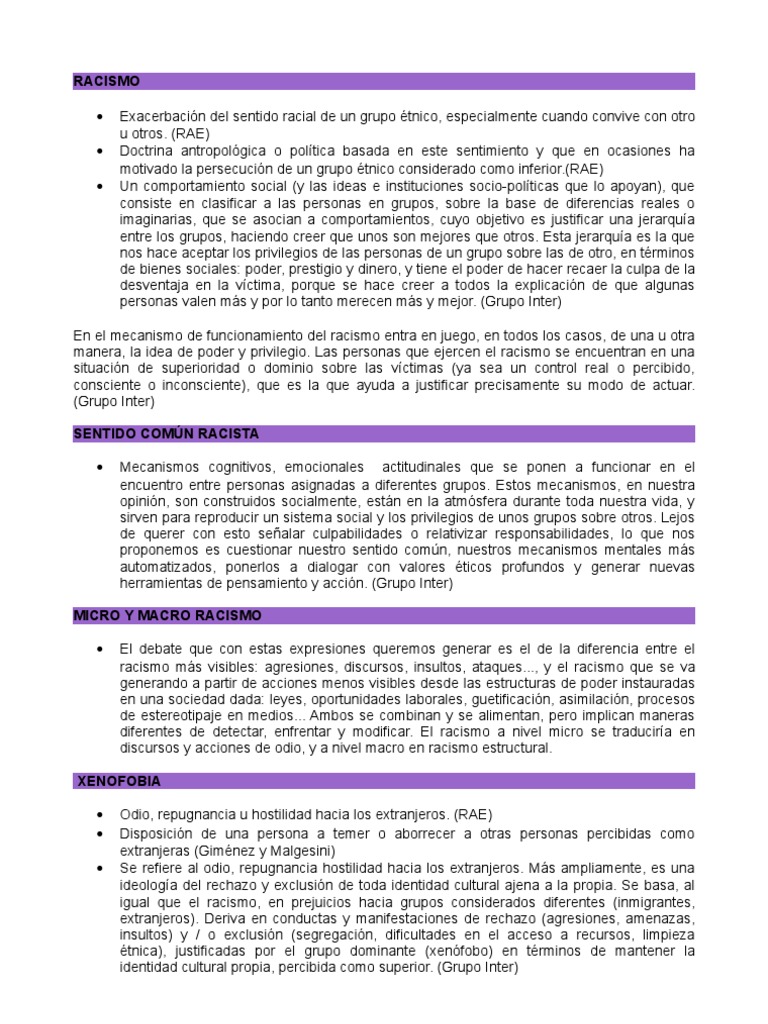 RACISMO

• Exacerbación del sentido racial de un grupo étnico, especialmente cuando convive con otro u otros. (RAE)
• Doctrina antropológica o política basada en este sentimiento y que en ocasiones ha motivado la persecución de un grupo étnico considerado como inferior.(RAE)
• Un comportamiento social (y las ideas e instituciones socio-políticas que lo apoyan), que consiste en clasificar a las personas en grupos, sobre la base de diferencias reales o imaginarias, que se asocian a comportamientos, cuyo objetivo es justificar una jerarquía entre los grupos, haciendo creer que unos son mejores que otros. Esta jerarquía es la que nos hace aceptar los privilegios de las personas de un grupo sobre las de otro, en términos de bienes sociales: poder, prestigio y dinero, y tiene el poder de hacer recaer la culpa de la desventaja en la víctima, porque se hace creer a todos la explicación de que algunas personas valen más y por lo tanto merecen más y mejor. (Grupo Inter)

En el mecanismo de funcionamiento del racismo entra en juego, en todos los casos, de una u otra manera, la idea de poder y privilegio. Las personas que ejercen el racismo se encuentran en una situación de superioridad o dominio sobre las víctimas (ya sea un control real o percibido, consciente o inconsciente), que es la que ayuda a justificar precisamente su modo de actuar. (Grupo Inter)

SENTIDO COMÚN RACISTA

• Mecanismos cognitivos, emocionales actitudinales que se ponen a funcionar en el encuentro entre personas asignadas a diferentes grupos. Estos mecanismos, en nuestra opinión, son construidos socialmente, están en la atmósfera durante toda nuestra vida, y sirven para reproducir un sistema social y los privilegios de unos grupos sobre otros. Lejos de querer con esto señalar culpabilidades o relativizar responsabilidades, lo que nos proponemos es cuestionar nuestro sentido común, nuestros mecanismos mentales más automatizados, ponerlos a dialogar con valores éticos profundos y generar nuevas herramientas de pensamiento y acción. (Grupo Inter)

MICRO Y MACRO RACISMO

• El debate que con estas expresiones queremos generar es el de la diferencia entre el racismo más visibles: agresiones, discursos, insultos, ataques..., y el racismo que se va generando a partir de acciones menos visibles desde las estructuras de poder instauradas en una sociedad dada: leyes, oportunidades laborales, guetificación, asimilación, procesos de estereotipaje en medios... Ambos se combinan y se alimentan, pero implican maneras diferentes de detectar, enfrentar y modificar. El racismo a nivel micro se traduciría en discursos y acciones de odio, y a nivel macro en racismo estructural.

XENOFOBIA

• Odio, repugnancia u hostilidad hacia los extranjeros. (RAE)
• Disposición de una persona a temer o aborrecer a otras personas percibidas como extranjeras (Giménez y Malgesini)
• Se refiere al odio, repugnancia hostilidad hacia los extranjeros. Más ampliamente, es una ideología del rechazo y exclusión de toda identidad cultural ajena a la propia. Se basa, al igual que el racismo, en prejuicios hacia grupos considerados diferentes (inmigrantes, extranjeros). Deriva en conductas y manifestaciones de rechazo (agresiones, amenazas, insultos) y / o exclusión (segregación, dificultades en el acceso a recursos, limpieza étnica), justificadas por el grupo dominante (xenófobo) en términos de mantener la identidad cultural propia, percibida como superior. (Grupo Inter)